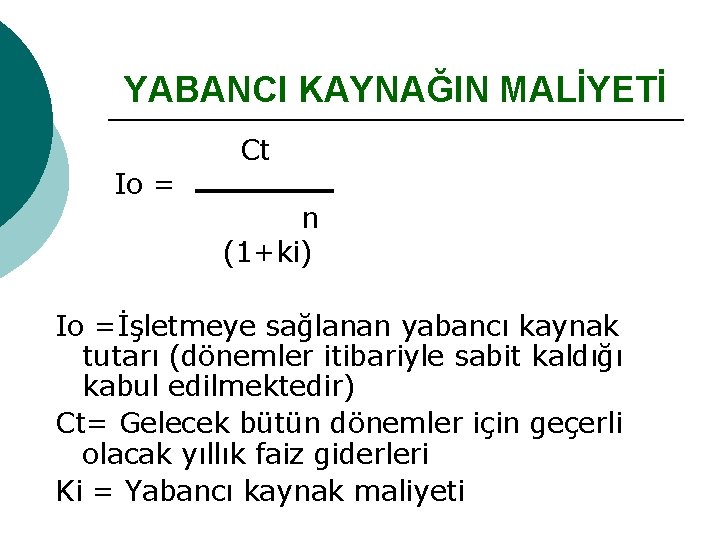 YABANCI KAYNAĞIN MALİYETİ

$Io = \frac{Ct}{(1+ki)^{n}}$

Io =İşletmeye sağlanan yabancı kaynak tutarı (dönemler itibariyle sabit kaldığı kabul edilmektedir)

Ct= Gelecek bütün dönemler için geçerli olacak yıllık faiz giderleri

Ki = Yabancı kaynak maliyeti